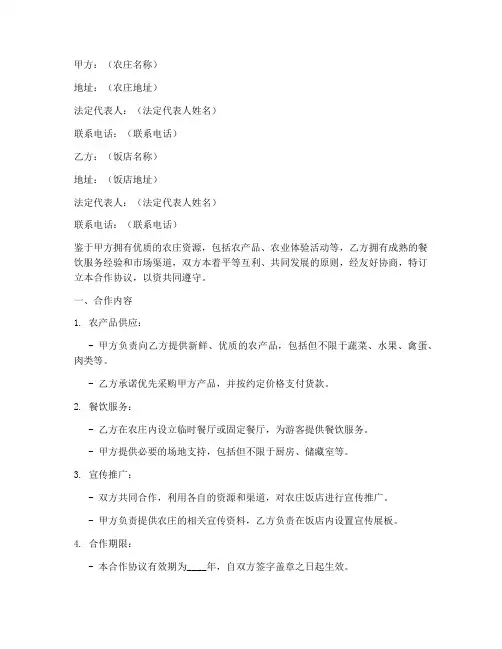 甲方：（农庄名称）

地址：（农庄地址）

法定代表人：（法定代表人姓名）

联系电话：（联系电话）

乙方：（饭店名称）

地址：（饭店地址）

法定代表人：（法定代表人姓名）

联系电话：（联系电话）

鉴于甲方拥有优质的农庄资源，包括农产品、农业体验活动等，乙方拥有成熟的餐饮服务经验和市场渠道，双方本着平等互利、共同发展的原则，经友好协商，特订立本合作协议，以资共同遵守。

一、合作内容

1. 农产品供应：

- 甲方负责向乙方提供新鲜、优质的农产品，包括但不限于蔬菜、水果、禽蛋、肉类等。

- 乙方承诺优先采购甲方产品，并按约定价格支付货款。

2. 餐饮服务：

- 乙方在农庄内设立临时餐厅或固定餐厅，为游客提供餐饮服务。

- 甲方提供必要的场地支持，包括但不限于厨房、储藏室等。

3. 宣传推广：

- 双方共同合作，利用各自的资源和渠道，对农庄饭店进行宣传推广。

- 甲方负责提供农庄的相关宣传资料，乙方负责在饭店内设置宣传展板。

4. 合作期限：

- 本合作协议有效期为____年，自双方签字盖章之日起生效。